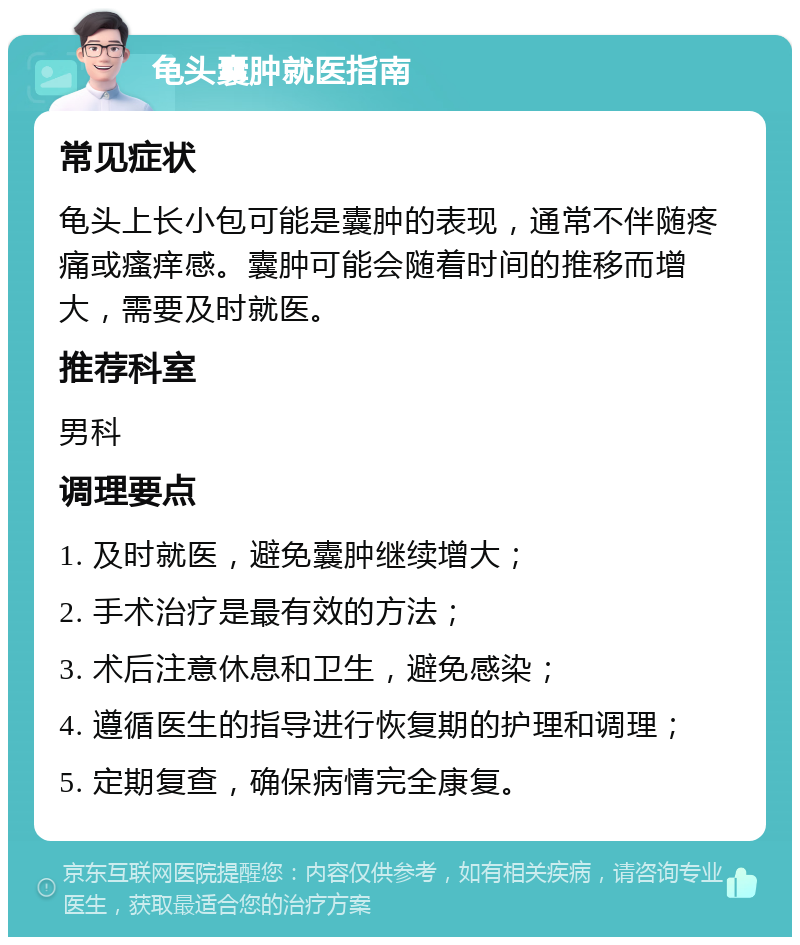 龟头囊肿就医指南

常见症状

龟头上长小包可能是囊肿的表现，通常不伴随疼痛或瘙痒感。囊肿可能会随着时间的推移而增大，需要及时就医。

推荐科室

男科

调理要点

1. 及时就医，避免囊肿继续增大；

2. 手术治疗是最有效的方法；

3. 术后注意休息和卫生，避免感染；

4. 遵循医生的指导进行恢复期的护理和调理；

5. 定期复查，确保病情完全康复。

京东互联网医院提醒您：内容仅供参考，如有相关疾病，请咨询专业医生，获取最适合您的治疗方案